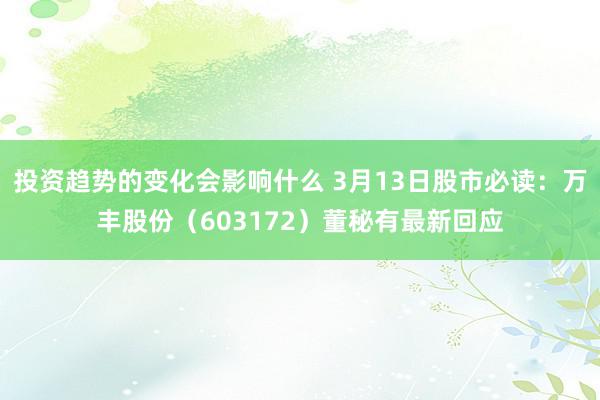 投资趋势的变化会影响什么 3月13日股市必读：万丰股份（603172）董秘有最新回应